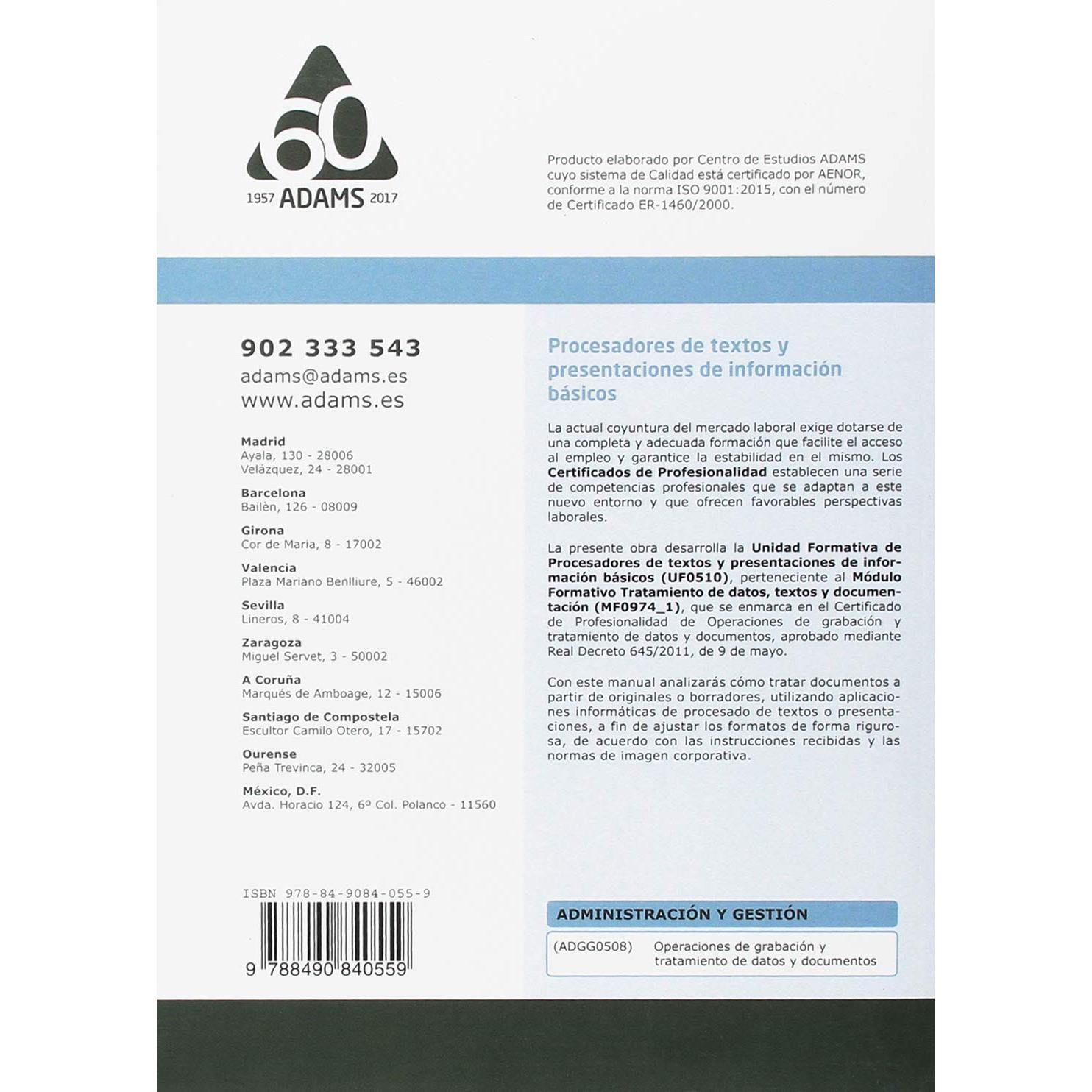 60

1957 ADAMS 2017

Producto elaborado por Centro de Estudios ADAMS cuyo sistema de Calidad está certificado por AENOR, conforme a la norma ISO 9001:2015, con el número de Certificado ER-1460/2000.

902 333 543
adams@adams.es
www.adams.es

Madrid
Ayala, 130 - 28006
Velázquez, 24 - 28001

Barcelona
Bailèn, 126 - 08009

Girona
Cor de Maria, 8 - 17002

Valencia
Plaza Mariano Benlliure, 5 - 46002

Sevilla
Lineros, 8 - 41004

Zaragoza
Miguel Servet, 3 - 50002

A Coruña
Marqués de Amboage, 12 - 15006

Santiago de Compostela
Escultor Camilo Otero, 17 - 15702

Ourense
Peña Trevinca, 24 - 32005

México, D.F.
Avda. Horacio 124, 6º Col. Polanco - 11560

ISBN 978-84-9084-055-9

9 788490 840559

Procesadores de textos y presentaciones de información básicos

La actual coyuntura del mercado laboral exige dotarse de una completa y adecuada formación que facilite el acceso al empleo y garantice la estabilidad en el mismo. Los Certificados de Profesionalidad establecen una serie de competencias profesionales que se adaptan a este nuevo entorno y que ofrecen favorables perspectivas laborales.

La presente obra desarrolla la Unidad Formativa de Procesadores de textos y presentaciones de información básicos (UF0510), perteneciente al Módulo Formativo Tratamiento de datos, textos y documentación (MF0974_1), que se enmarca en el Certificado de Profesionalidad de Operaciones de grabación y tratamiento de datos y documentos, aprobado mediante Real Decreto 645/2011, de 9 de mayo.

Con este manual analizarás cómo tratar documentos a partir de originales o borradores, utilizando aplicaciones informáticas de procesado de textos o presentaciones, a fin de ajustar los formatos de forma rigurosa, de acuerdo con las instrucciones recibidas y las normas de imagen corporativa.

ADMINISTRACIÓN Y GESTIÓN

(ADGG0508) Operaciones de grabación y tratamiento de datos y documentos